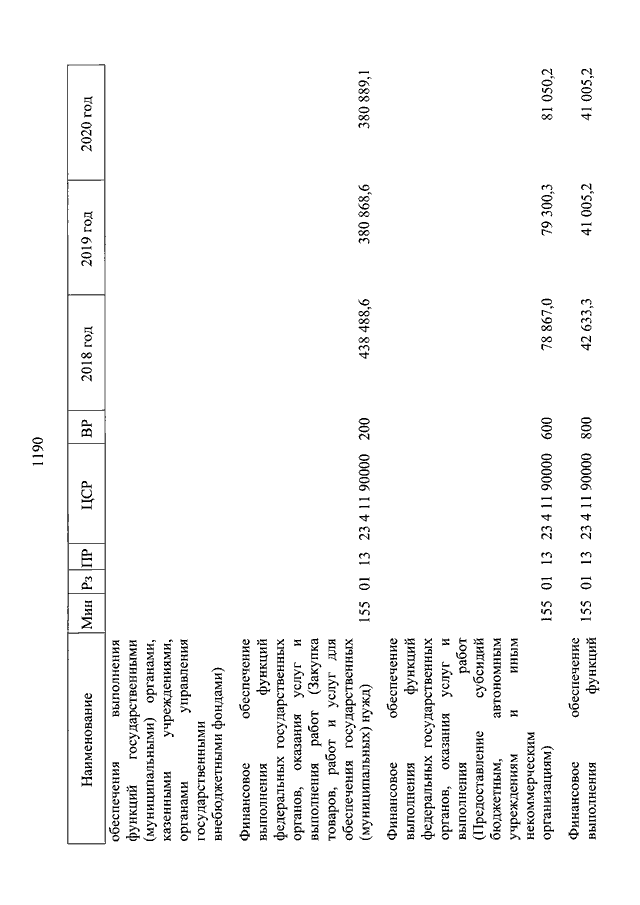 1190

| Наименование | Мин | Рз | ПР | ЦСР | ВР | 2018 год | 2019 год | 2020 год |
|---|---|---|---|---|---|---|---|---|
| обеспечения выполнения функций государственными (муниципальными) органами, казенными учреждениями, органами управления государственными внебюджетными фондами) | | | | | | | | |
| Финансовое обеспечение выполнения функций федеральных государственных органов, оказания услуг и выполнения работ (Закупка товаров, работ и услуг для обеспечения государственных (муниципальных) нужд) | 155 | 01 | 13 | 23 4 11 90000 | 200 | 438 488,6 | 380 868,6 | 380 889,1 |
| Финансовое обеспечение выполнения функций федеральных государственных органов, оказания услуг и выполнения работ (Предоставление субсидий бюджетным, автономным учреждениям и иным некоммерческим организациям) | 155 | 01 | 13 | 23 4 11 90000 | 600 | 78 867,0 | 79 300,3 | 81 050,2 |
| Финансовое обеспечение выполнения функций | 155 | 01 | 13 | 23 4 11 90000 | 800 | 42 633,3 | 41 005,2 | 41 005,2 |